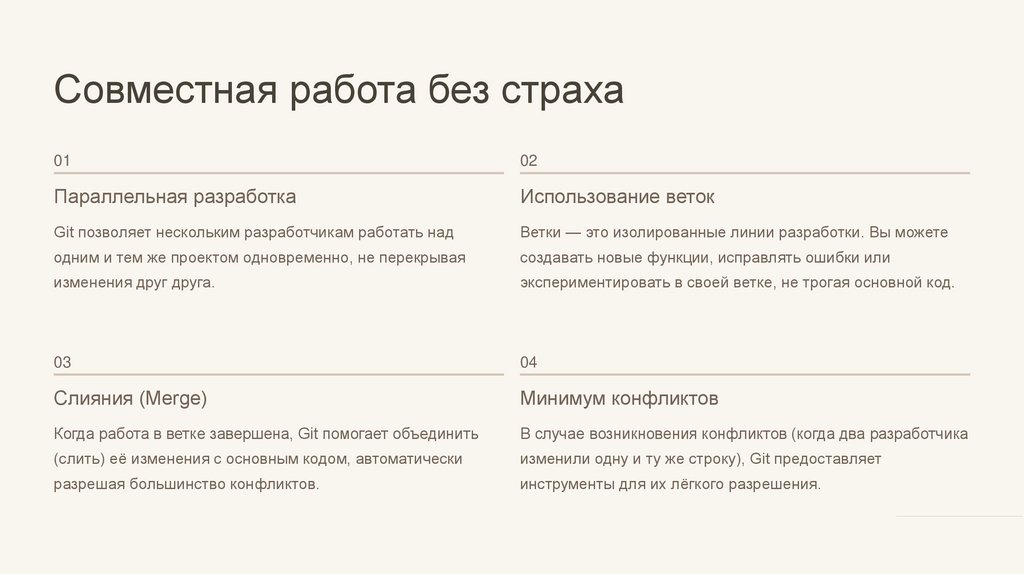 Совместная работа без страха

01

Параллельная разработка

Git позволяет нескольким разработчикам работать над одним и тем же проектом одновременно, не перекрывая изменения друг друга.

02

Использование веток

Ветки — это изолированные линии разработки. Вы можете создавать новые функции, исправлять ошибки или экспериментировать в своей ветке, не трогая основной код.

03

Слияния (Merge)

Когда работа в ветке завершена, Git помогает объединить (слить) её изменения с основным кодом, автоматически разрешая большинство конфликтов.

04

Минимум конфликтов

В случае возникновения конфликтов (когда два разработчика изменили одну и ту же строку), Git предоставляет инструменты для их лёгкого разрешения.